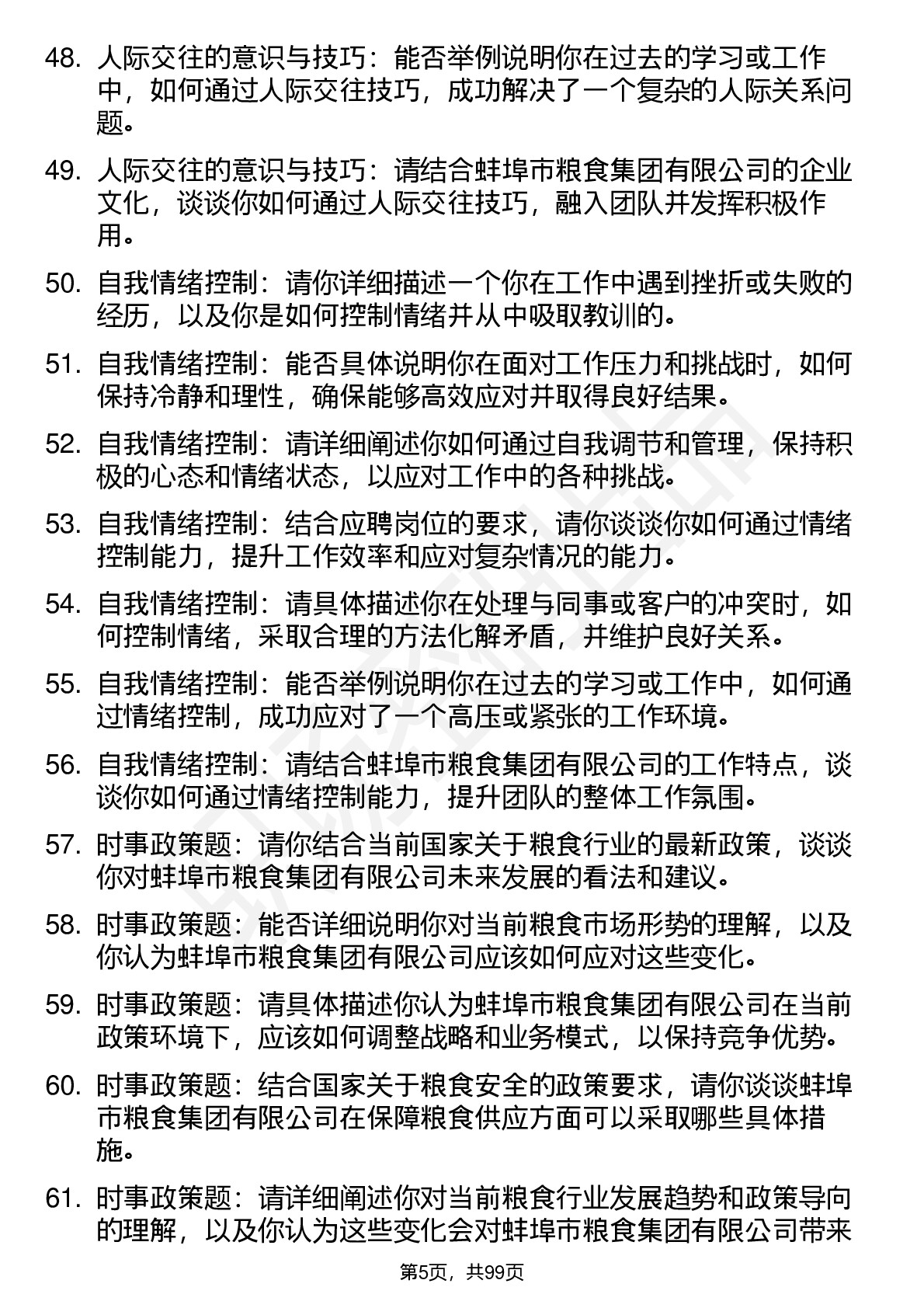 48. 人际交往的意识与技巧：能否举例说明你在过去的学习或工作中，如何通过人际交往技巧，成功解决了一个复杂的人际关系问题。

49. 人际交往的意识与技巧：请结合蚌埠市粮食集团有限公司的企业文化，谈谈你如何通过人际交往技巧，融入团队并发挥积极作用。

50. 自我情绪控制：请你详细描述一个你在工作中遇到挫折或失败的经历，以及你是如何控制情绪并从中吸取教训的。

51. 自我情绪控制：能否具体说明你在面对工作压力和挑战时，如何保持冷静和理性，确保能够高效应对并取得良好结果。

52. 自我情绪控制：请详细阐述你如何通过自我调节和管理，保持积极的心态和情绪状态，以应对工作中的各种挑战。

53. 自我情绪控制：结合应聘岗位的要求，请你谈谈你如何通过情绪控制能力，提升工作效率和应对复杂情况的能力。

54. 自我情绪控制：请具体描述你在处理与同事或客户的冲突时，如何控制情绪，采取合理的方法化解矛盾，并维护良好关系。

55. 自我情绪控制：能否举例说明你在过去的学习或工作中，如何通过情绪控制，成功应对了一个高压或紧张的工作环境。

56. 自我情绪控制：请结合蚌埠市粮食集团有限公司的工作特点，谈谈你如何通过情绪控制能力，提升团队的整体工作氛围。

57. 时事政策题：请你结合当前国家关于粮食行业的最新政策，谈谈你对蚌埠市粮食集团有限公司未来发展的看法和建议。

58. 时事政策题：能否详细说明你对当前粮食市场形势的理解，以及你认为蚌埠市粮食集团有限公司应该如何应对这些变化。

59. 时事政策题：请具体描述你认为蚌埠市粮食集团有限公司在当前政策环境下，应该如何调整战略和业务模式，以保持竞争优势。

60. 时事政策题：结合国家关于粮食安全的政策要求，请你谈谈蚌埠市粮食集团有限公司在保障粮食供应方面可以采取哪些具体措施。

61. 时事政策题：请详细阐述你对当前粮食行业发展趋势和政策导向的理解，以及你认为这些变化会对蚌埠市粮食集团有限公司带来

第5页，共99页